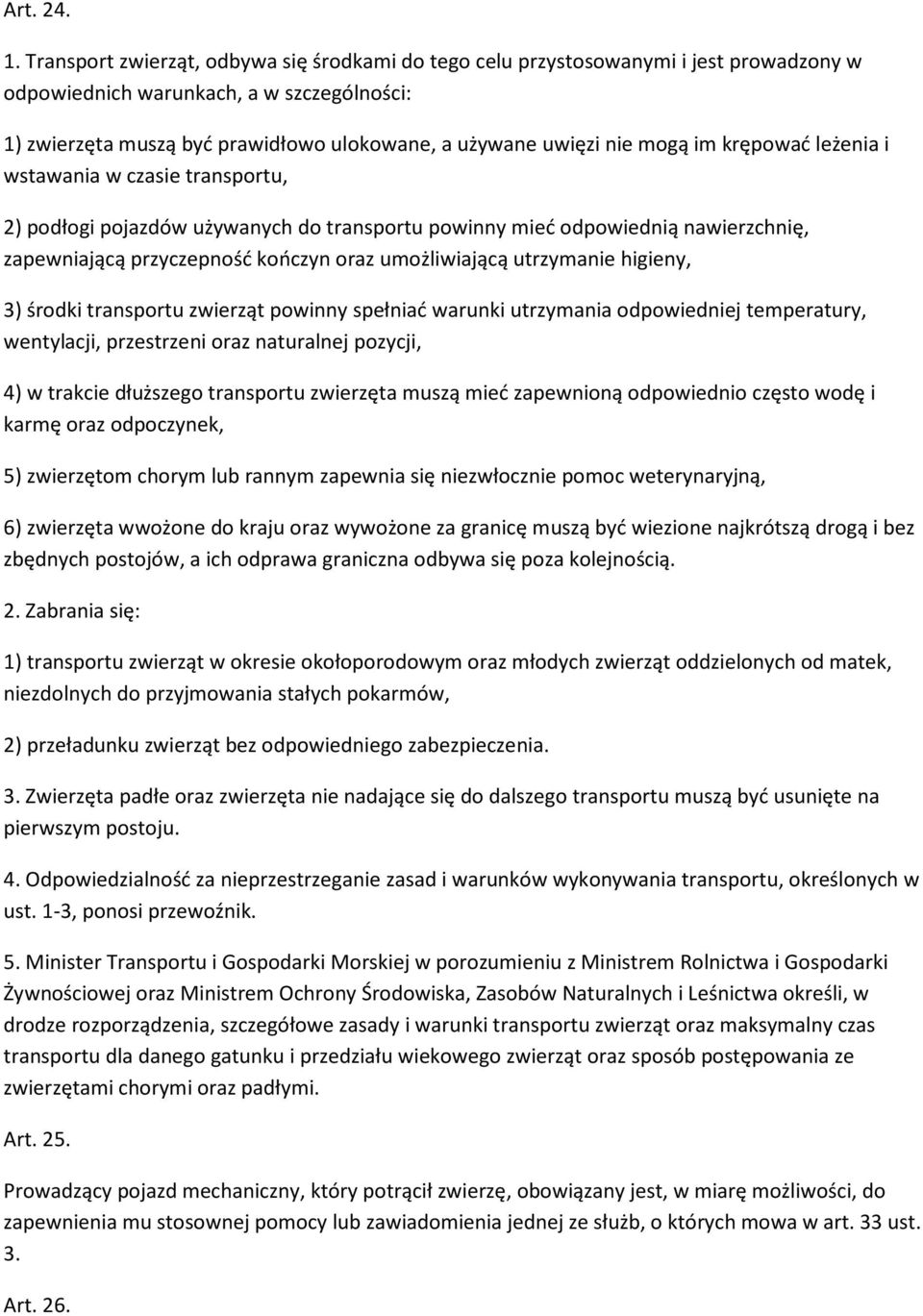 Art. 24.

1. Transport zwierząt, odbywa się środkami do tego celu przystosowanymi i jest prowadzony w odpowiednich warunkach, a w szczególności:

1) zwierzęta muszą być prawidłowo ulokowane, a używane uwięzi nie mogą im krępować leżenia i wstawania w czasie transportu,

2) podłogi pojazdów używanych do transportu powinny mieć odpowiednią nawierzchnię, zapewniającą przyczepność kończyn oraz umożliwiającą utrzymanie higieny,

3) środki transportu zwierząt powinny spełniać warunki utrzymania odpowiedniej temperatury, wentylacji, przestrzeni oraz naturalnej pozycji,

4) w trakcie dłuższego transportu zwierzęta muszą mieć zapewnioną odpowiednio często wodę i karmę oraz odpoczynek,

5) zwierzętom chorym lub rannym zapewnia się niezwłocznie pomoc weterynaryjną,

6) zwierzęta wwożone do kraju oraz wywożone za granicę muszą być wiezione najkrótszą drogą i bez zbędnych postojów, a ich odprawa graniczna odbywa się poza kolejnością.

2. Zabrania się:

1) transportu zwierząt w okresie okołoporodowym oraz młodych zwierząt oddzielonych od matek, niezdolnych do przyjmowania stałych pokarmów,

2) przeładunku zwierząt bez odpowiedniego zabezpieczenia.

3. Zwierzęta padłe oraz zwierzęta nie nadające się do dalszego transportu muszą być usunięte na pierwszym postoju.

4. Odpowiedzialność za nieprzestrzeganie zasad i warunków wykonywania transportu, określonych w ust. 1-3, ponosi przewoźnik.

5. Minister Transportu i Gospodarki Morskiej w porozumieniu z Ministrem Rolnictwa i Gospodarki Żywnościowej oraz Ministrem Ochrony Środowiska, Zasobów Naturalnych i Leśnictwa określi, w drodze rozporządzenia, szczegółowe zasady i warunki transportu zwierząt oraz maksymalny czas transportu dla danego gatunku i przedziału wiekowego zwierząt oraz sposób postępowania ze zwierzętami chorymi oraz padłymi.

Art. 25.

Prowadzący pojazd mechaniczny, który potrącił zwierzę, obowiązany jest, w miarę możliwości, do zapewnienia mu stosownej pomocy lub zawiadomienia jednej ze służb, o których mowa w art. 33 ust. 3.

Art. 26.